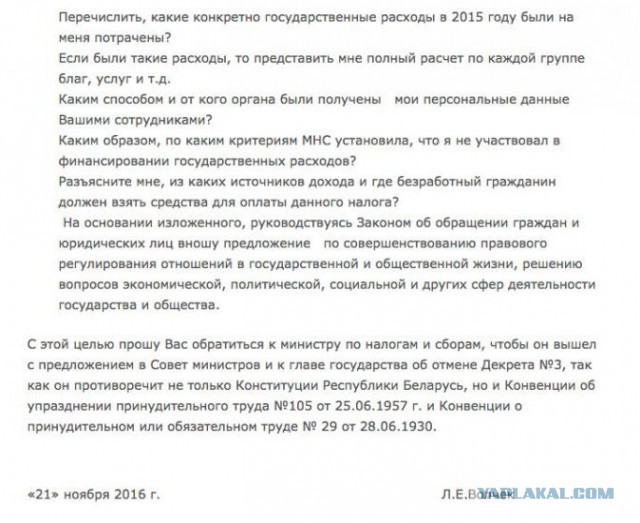 Перечислить, какие конкретно государственные расходы в 2015 году были на меня потрачены?
Если были такие расходы, то представить мне полный расчет по каждой группе благ, услуг и т.д.
Каким способом и от кого органа были получены мои персональные данные Вашими сотрудниками?
Каким образом, по каким критериям МНС установила, что я не участвовал в финансировании государственных расходов?
Разъясните мне, из каких источников дохода и где безработный гражданин должен взять средства для оплаты данного налога?
На основании изложенного, руководствуясь Законом об обращении граждан и юридических лиц вношу предложение по совершенствованию правового регулирования отношений в государственной и общественной жизни, решению вопросов экономической, политической, социальной и других сфер деятельности государства и общества.

С этой целью прошу Вас обратиться к министру по налогам и сборам, чтобы он вышел с предложением в Совет министров и к главе государства об отмене Декрета №3, так как он противоречит не только Конституции Республики Беларусь, но и Конвенции об упразднении принудительного труда №105 от 25.06.1957 г. и Конвенции о принудительном или обязательном труде № 29 от 28.06.1930.

«21» ноября 2016 г.

Л.Е.Волчек

YAPLAKAL.COM